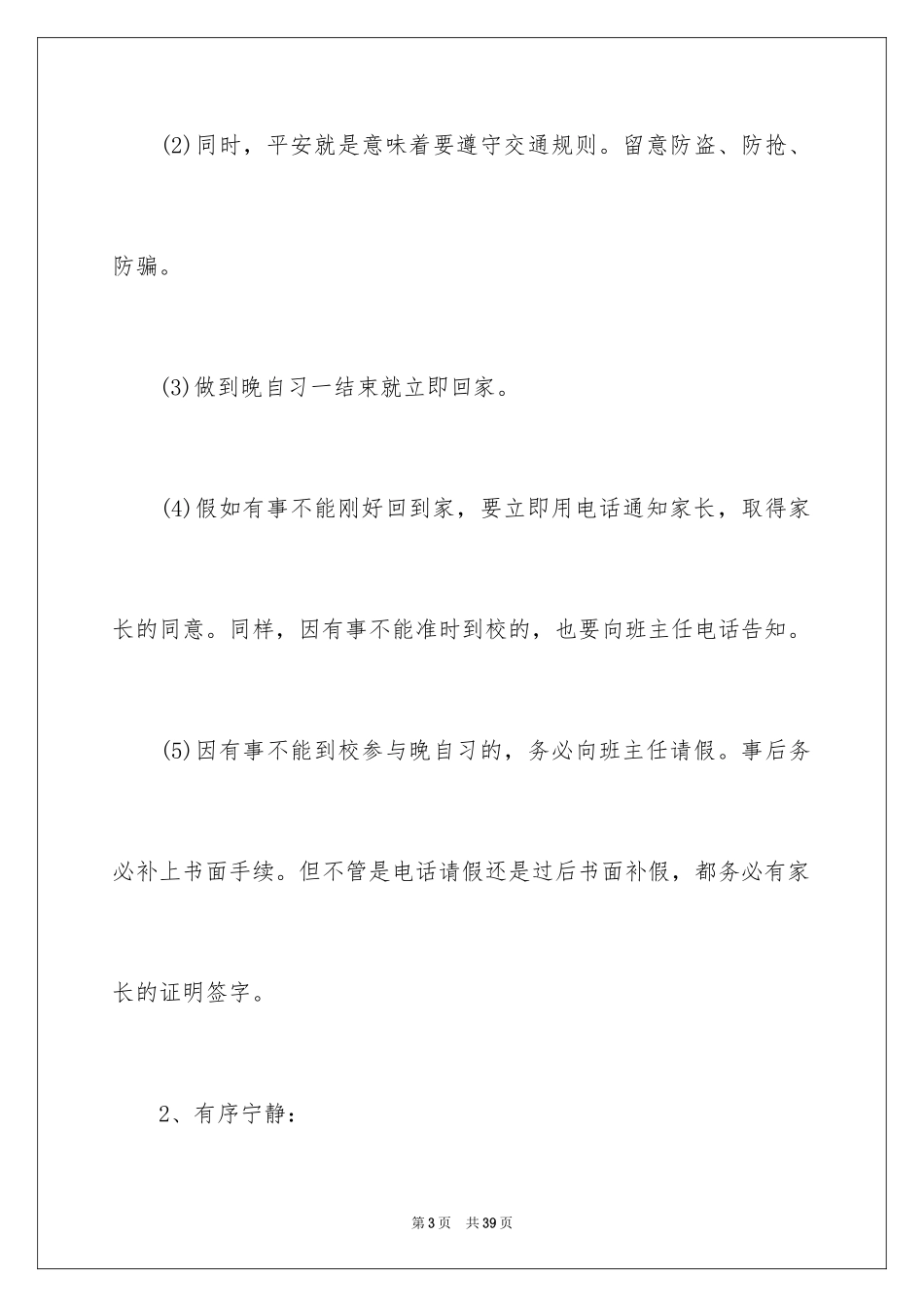 (2)同时，平安就是意味着要遵守交通规则。留意防盗、防抢、防骗。

(3)做到晚自习一结束就立即回家。

(4)假如有事不能刚好回到家，要立即用电话通知家长，取得家长的同意。同样，因有事不能准时到校的，也要向班主任电话告知。

(5)因有事不能到校参与晚自习的，务必向班主任请假。事后务必补上书面手续。但不管是电话请假还是过后书面补假，都务必有家长的证明签字。

2、有序宁静：

第3页　共39页